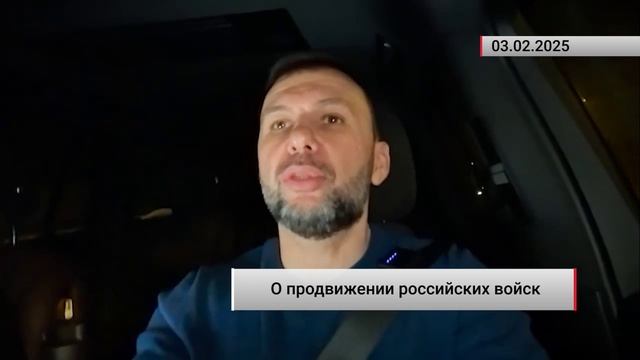 03.02.2025

О продвижении российских войск